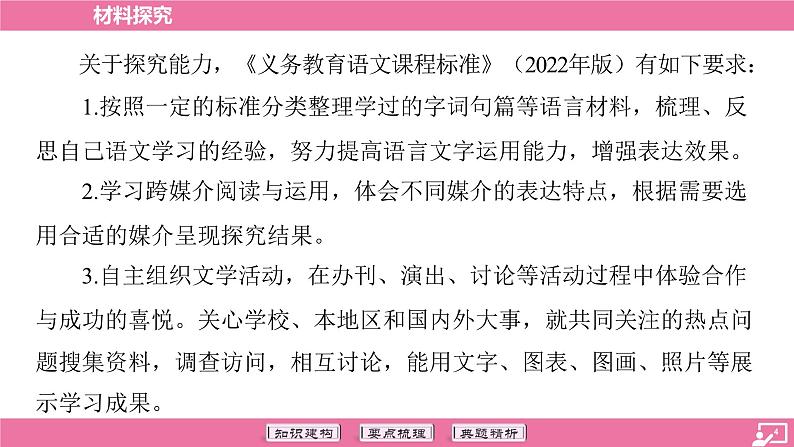 材料探究

关于探究能力，《义务教育语文课程标准》（2022年版）有如下要求：

1.按照一定的标准分类整理学过的字词句篇等语言材料，梳理、反思自己语文学习的经验，努力提高语言文字运用能力，增强表达效果。

2.学习跨媒介阅读与运用，体会不同媒介的表达特点，根据需要选用合适的媒介呈现探究结果。

3.自主组织文学活动，在办刊、演出、讨论等活动过程中体验合作与成功的喜悦。关心学校、本地区和国内外大事，就共同关注的热点问题搜集资料，调查访问，相互讨论，能用文字、图表、图画、照片等展示学习成果。

知识建构 要点梳理 典题精析